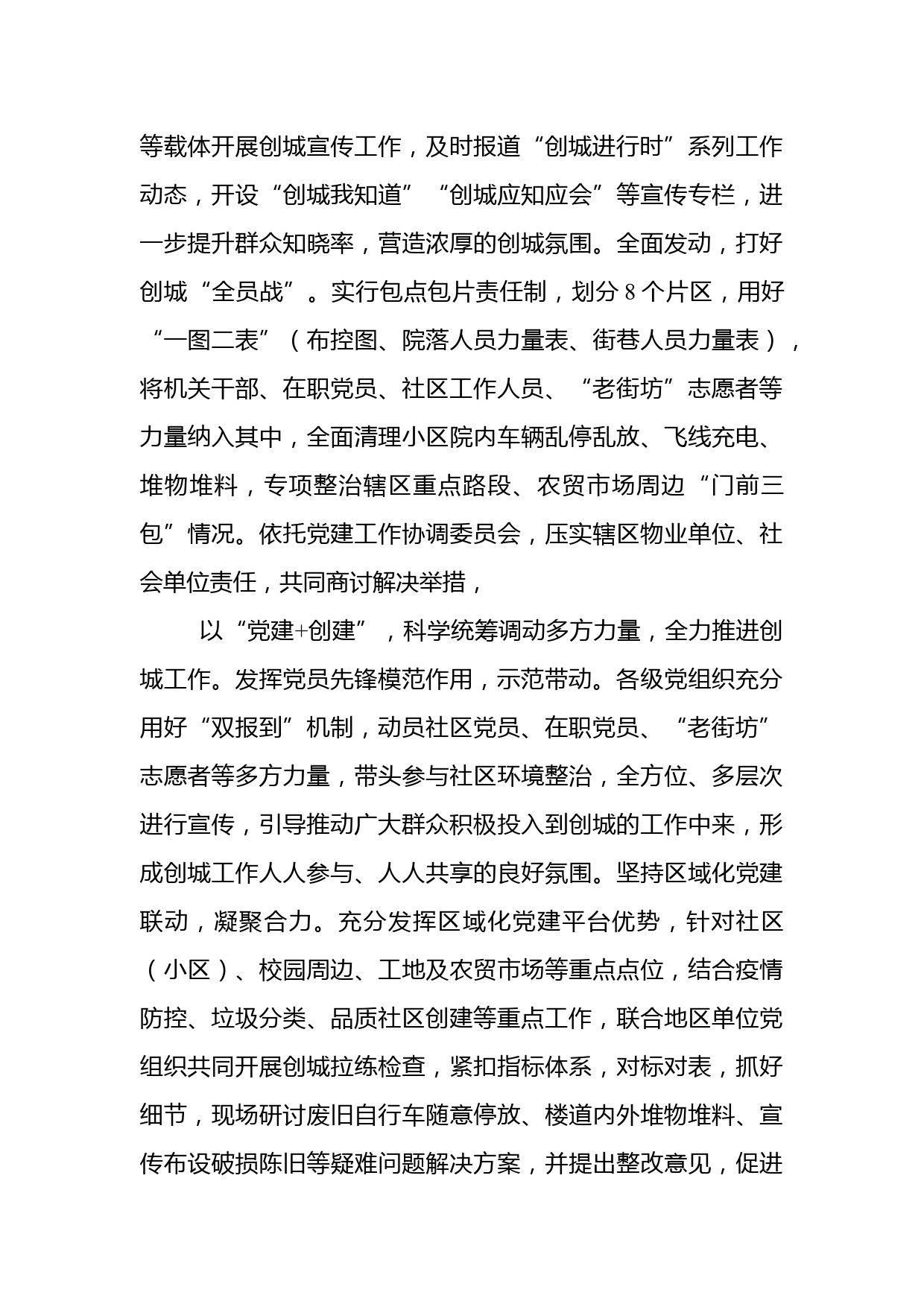 等载体开展创城宣传工作，及时报道“创城进行时”系列工作动态，开设“创城我知道”“创城应知应会”等宣传专栏，进一步提升群众知晓率，营造浓厚的创城氛围。全面发动，打好创城“全员战”。实行包点包片责任制，划分8个片区，用好“一图二表”（布控图、院落人员力量表、街巷人员力量表），将机关干部、在职党员、社区工作人员、“老街坊”志愿者等力量纳入其中，全面清理小区院内车辆乱停乱放、飞线充电、堆物堆料，专项整治辖区重点路段、农贸市场周边“门前三包”情况。依托党建工作协调委员会，压实辖区物业单位、社会单位责任，共同商讨解决举措，

以“党建+创建”，科学统筹调动多方力量，全力推进创城工作。发挥党员先锋模范作用，示范带动。各级党组织充分用好“双报到”机制，动员社区党员、在职党员、“老街坊”志愿者等多方力量，带头参与社区环境整治，全方位、多层次进行宣传，引导推动广大群众积极投入到创城的工作中来，形成创城工作人人参与、人人共享的良好氛围。坚持区域化党建联动，凝聚合力。充分发挥区域化党建平台优势，针对社区（小区）、校园周边、工地及农贸市场等重点点位，结合疫情防控、垃圾分类、品质社区创建等重点工作，联合地区单位党组织共同开展创城拉练检查，紧扣指标体系，对标对表，抓好细节，现场研讨废旧自行车随意停放、楼道内外堆物堆料、宣传布设破损陈旧等疑难问题解决方案，并提出整改意见，促进